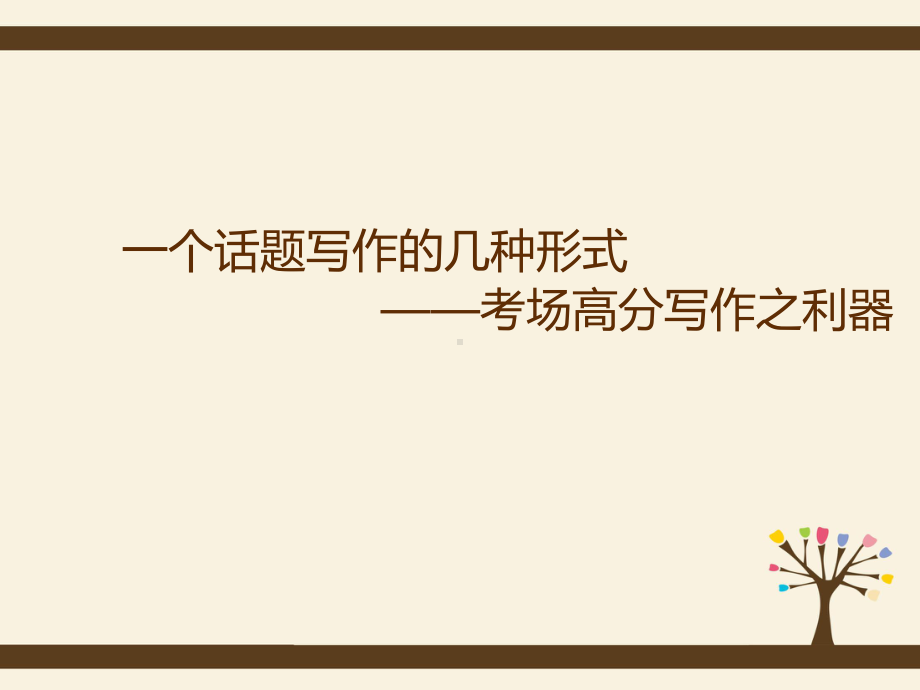 一个话题写作的几种形式
——考场高分写作之利器